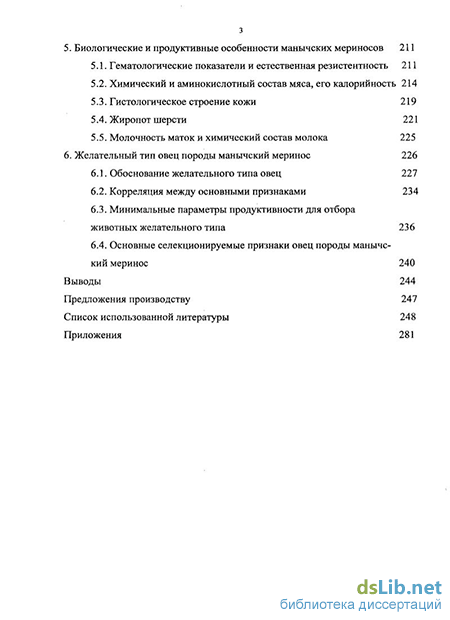 3

5. Биологические и продуктивные особенности манычских мериносов 211

5.1. Гематологические показатели и естественная резистентность 211

5.2. Химический и аминокислотный состав мяса, его калорийность 214

5.3. Гистологическое строение кожи 219

5.4. Жиропот шерсти 221

5.5. Молочность маток и химический состав молока 225

6. Желательный тип овец породы манычский меринос 226

6.1. Обоснование желательного типа овец 227

6.2. Корреляция между основными признаками 234

6.3. Минимальные параметры продуктивности для отбора животных желательного типа 236

6.4. Основные селекционируемые признаки овец породы манычский меринос 240

Выводы 244

Предложения производству 247

Список использованной литературы 248

Приложения 281

dsLib.net
библиотека диссертаций